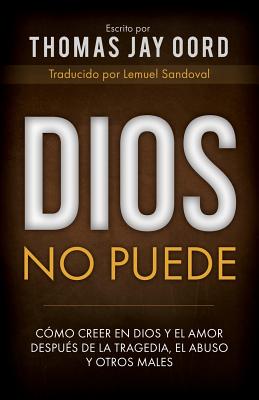 Escrito por
THOMAS JAY OORD
Traducido por Lemuel Sandoval

DIOS
NO PUEDE

CÓMO CREER EN DIOS Y EL AMOR DESPUÉS DE LA TRAGEDIA, EL ABUSO Y OTROS MALES